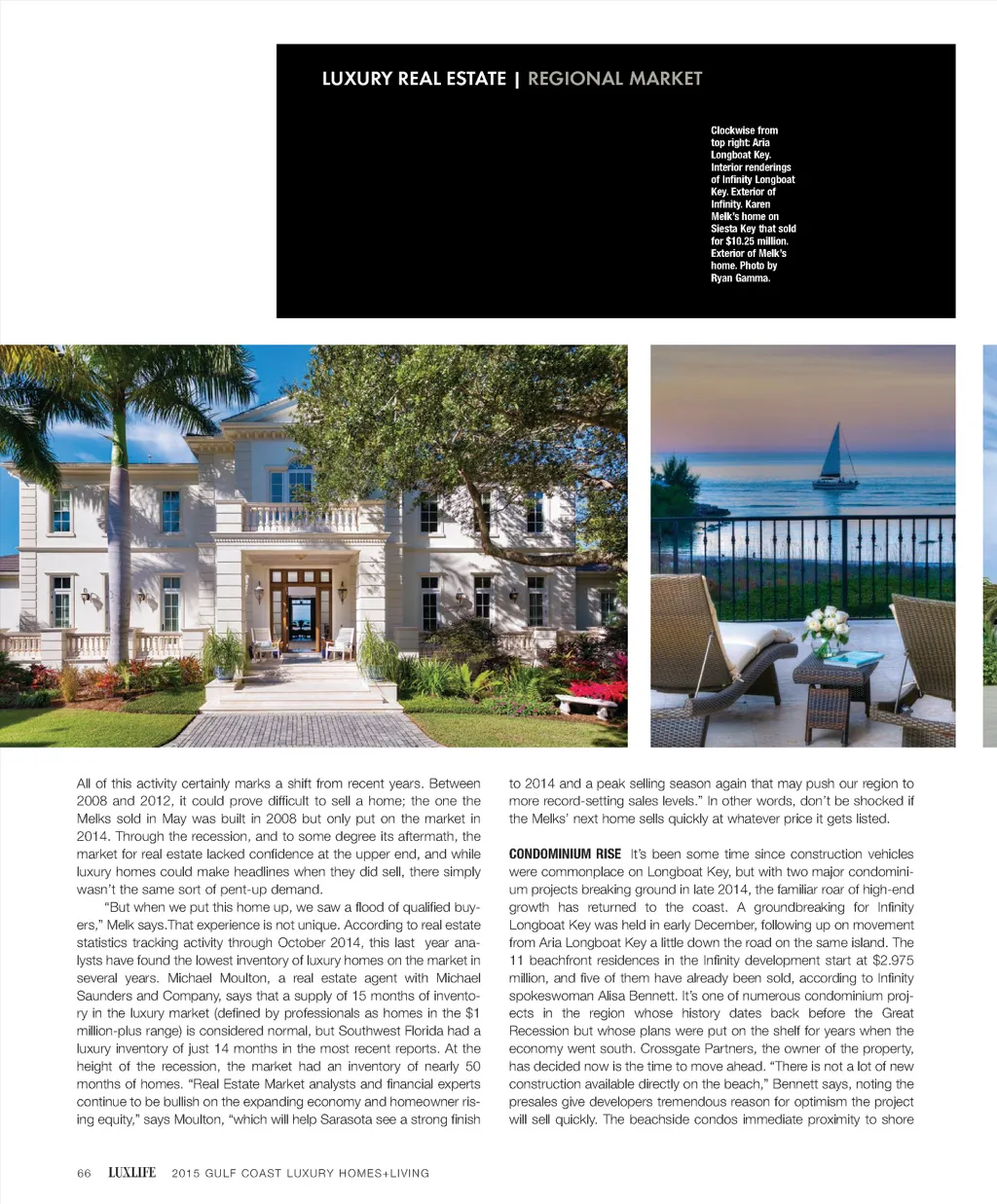 LUXURY REAL ESTATE | REGIONAL MARKET

Clockwise from top right: Aria Longboat Key. Interior renderings of Infinity Longboat Key. Exterior of Infinity. Karen Melk's home on Siesta Key that sold for $10.25 million. Exterior of Melk's home. Photo by Ryan Gamma.

All of this activity certainly marks a shift from recent years. Between 2008 and 2012, it could prove difficult to sell a home; the one the Melks sold in May was built in 2008 but only put on the market in 2014. Through the recession, and to some degree its aftermath, the market for real estate lacked confidence at the upper end, and while luxury homes could make headlines when they did sell, there simply wasn't the same sort of pent-up demand.

"But when we put this home up, we saw a flood of qualified buyers," Melk says.That experience is not unique. According to real estate statistics tracking activity through October 2014, this last year analysts have found the lowest inventory of luxury homes on the market in several years. Michael Moulton, a real estate agent with Michael Saunders and Company, says that a supply of 15 months of inventory in the luxury market (defined by professionals as homes in the $1 million-plus range) is considered normal, but Southwest Florida had a luxury inventory of just 14 months in the most recent reports. At the height of the recession, the market had an inventory of nearly 50 months of homes. "Real Estate Market analysts and financial experts continue to be bullish on the expanding economy and homeowner rising equity," says Moulton, "which will help Sarasota see a strong finish to 2014 and a peak selling season again that may push our region to more record-setting sales levels." In other words, don't be shocked if the Melks' next home sells quickly at whatever price it gets listed.

CONDOMINIUM RISE It's been some time since construction vehicles were commonplace on Longboat Key, but with two major condominium projects breaking ground in late 2014, the familiar roar of high-end growth has returned to the coast. A groundbreaking for Infinity Longboat Key was held in early December, following up on movement from Aria Longboat Key a little down the road on the same island. The 11 beachfront residences in the Infinity development start at $2.975 million, and five of them have already been sold, according to Infinity spokeswoman Alisa Bennett. It's one of numerous condominium projects in the region whose history dates back before the Great Recession but whose plans were put on the shelf for years when the economy went south. Crossgate Partners, the owner of the property, has decided now is the time to move ahead. "There is not a lot of new construction available directly on the beach," Bennett says, noting the presales give developers tremendous reason for optimism the project will sell quickly. The beachside condos immediate proximity to shore

66 LUXLIFE 2015 GULF COAST LUXURY HOMES+LIVING